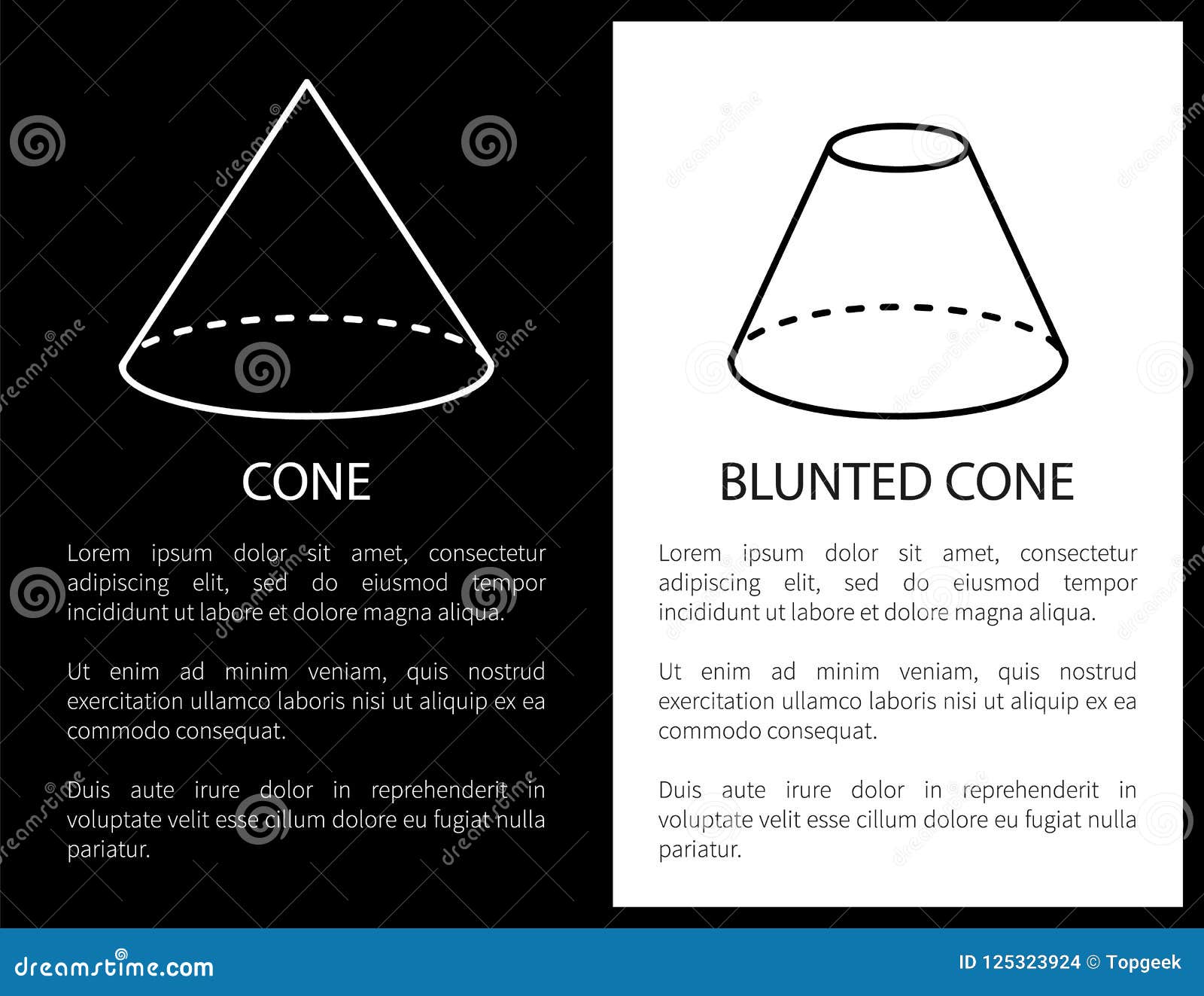 CONE

Lorem ipsum dolor sit amet, consectetur adipiscing elit, sed do eiusmod tempor incididunt ut labore et dolore magna aliqua.

Ut enim ad minim veniam, quis nostrud exercitation ullamco laboris nisi ut aliquip ex ea commodo consequat.

Duis aute irure dolor in reprehenderit in voluptate velit esse cillum dolore eu fugiat nulla pariatur.

BLUNTED CONE

Lorem ipsum dolor sit amet, consectetur adipiscing elit, sed do eiusmod tempor incididunt ut labore et dolore magna aliqua.

Ut enim ad minim veniam, quis nostrud exercitation ullamco laboris nisi ut aliquip ex ea commodo consequat.

Duis aute irure dolor in reprehenderit in voluptate velit esse cillum dolore eu fugiat nulla pariatur.

dreamstime.com

ID 125323924 © Topgeek